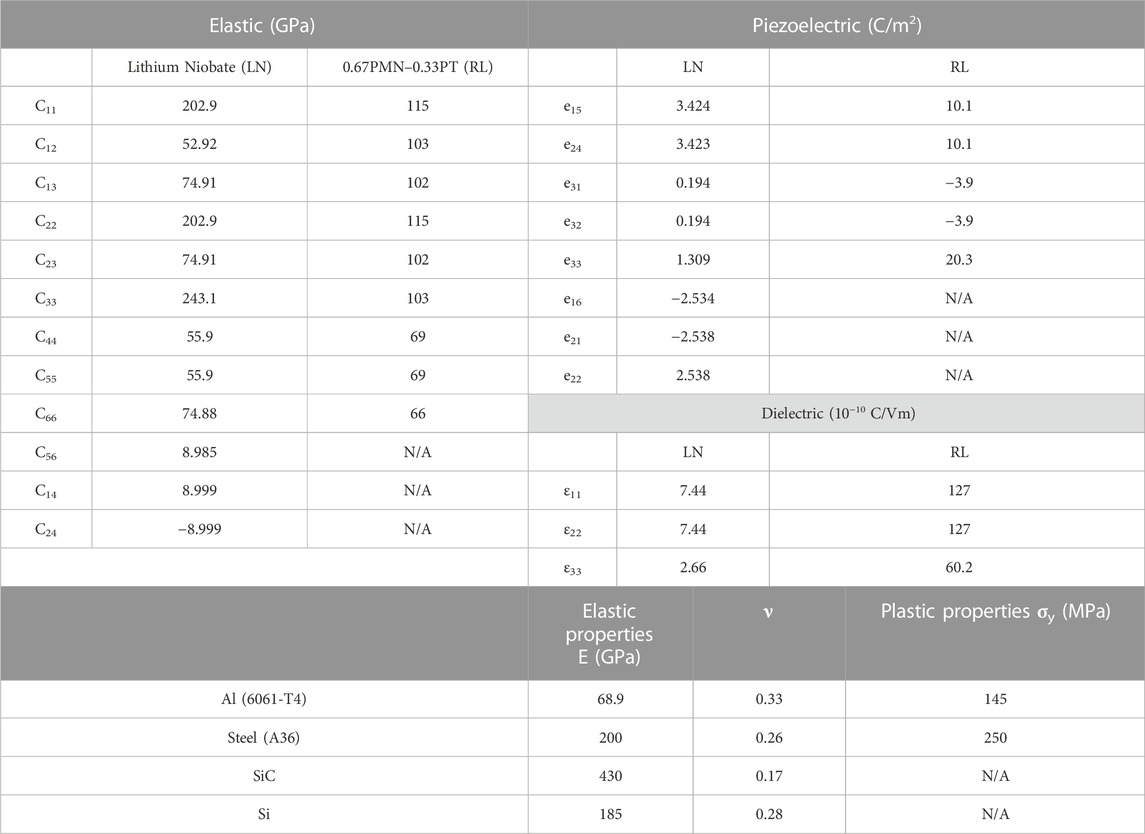 | Elastic (GPa) | | | Piezoelectric (C/m$^2$) | | |
|---|---|---|---|---|---|
| | Lithium Niobate (LN) | 0.67PMN–0.33PT (RL) | | LN | RL |
| $C_{11}$ | 202.9 | 115 | $e_{15}$ | 3.424 | 10.1 |
| $C_{12}$ | 52.92 | 103 | $e_{24}$ | 3.423 | 10.1 |
| $C_{13}$ | 74.91 | 102 | $e_{31}$ | 0.194 | −3.9 |
| $C_{22}$ | 202.9 | 115 | $e_{32}$ | 0.194 | −3.9 |
| $C_{23}$ | 74.91 | 102 | $e_{33}$ | 1.309 | 20.3 |
| $C_{33}$ | 243.1 | 103 | $e_{16}$ | −2.534 | N/A |
| $C_{44}$ | 55.9 | 69 | $e_{21}$ | −2.538 | N/A |
| $C_{55}$ | 55.9 | 69 | $e_{22}$ | 2.538 | N/A |
| $C_{66}$ | 74.88 | 66 | Dielectric ($10^{-10}$ C/Vm) | | |
| $C_{56}$ | 8.985 | N/A | | LN | RL |
| $C_{14}$ | 8.999 | N/A | $\varepsilon_{11}$ | 7.44 | 127 |
| $C_{24}$ | −8.999 | N/A | $\varepsilon_{22}$ | 7.44 | 127 |
| | | | $\varepsilon_{33}$ | 2.66 | 60.2 |

| | Elastic properties E (GPa) | $\nu$ | Plastic properties $\sigma_y$ (MPa) |
|---|---|---|---|
| Al (6061-T4) | 68.9 | 0.33 | 145 |
| Steel (A36) | 200 | 0.26 | 250 |
| SiC | 430 | 0.17 | N/A |
| Si | 185 | 0.28 | N/A |